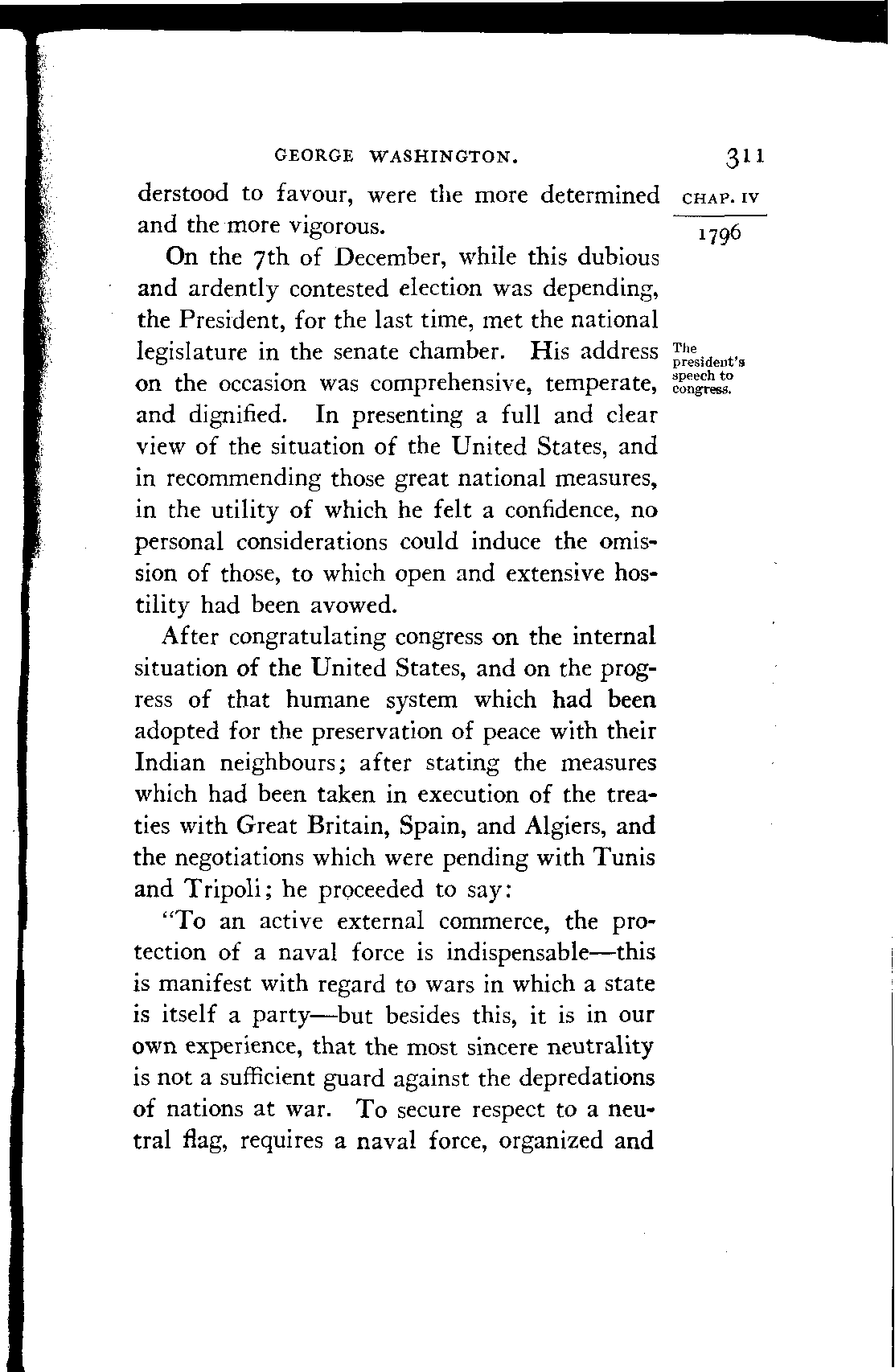 GEORGE WASHINGTON. 311

CHAP. IV

1796

derstood to favour, were the more determined and the more vigorous.

On the 7th of December, while this dubious and ardently contested election was depending, the President, for the last time, met the national legislature in the senate chamber. His address on the occasion was comprehensive, temperate, and dignified. In presenting a full and clear view of the situation of the United States, and in recommending those great national measures, in the utility of which he felt a confidence, no personal considerations could induce the omission of those, to which open and extensive hostility had been avowed.

The president's speech to congress.

After congratulating congress on the internal situation of the United States, and on the progress of that humane system which had been adopted for the preservation of peace with their Indian neighbours; after stating the measures which had been taken in execution of the treaties with Great Britain, Spain, and Algiers, and the negotiations which were pending with Tunis and Tripoli; he proceeded to say:

"To an active external commerce, the protection of a naval force is indispensable—this is manifest with regard to wars in which a state is itself a party—but besides this, it is in our own experience, that the most sincere neutrality is not a sufficient guard against the depredations of nations at war. To secure respect to a neutral flag, requires a naval force, organized and